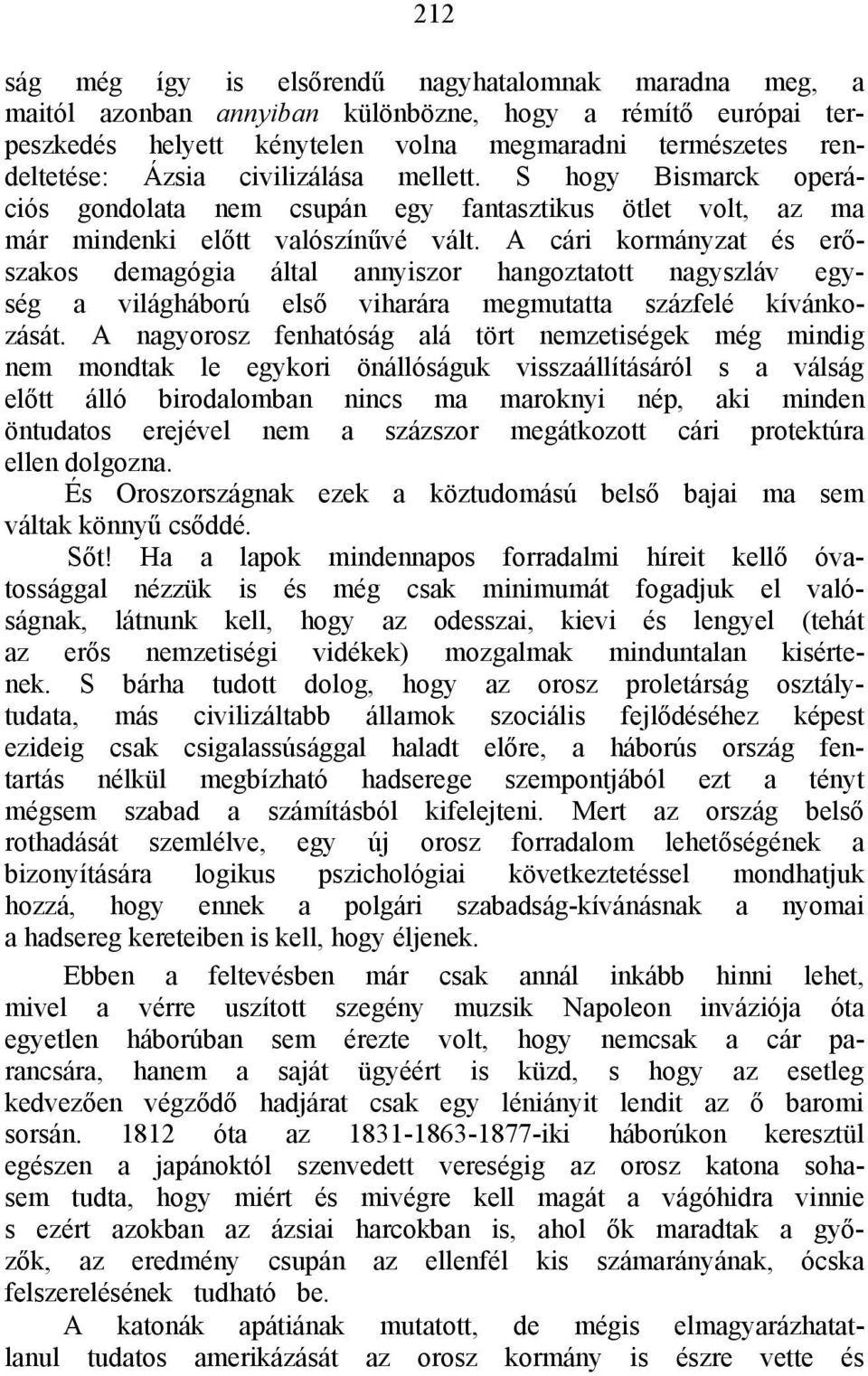 212

ság még így is elsőrendű nagyhatalomnak maradna meg, a maitól azonban annyiban különbözne, hogy a rémítő európai terpeszkedés helyett kénytelen volna megmaradni természetes rendeltetése: Ázsia civilizálása mellett. S hogy Bismarck operációs gondolata nem csupán egy fantasztikus ötlet volt, az ma már mindenki előtt valószínűvé vált. A cári kormányzat és erőszakos demagógia által annyiszor hangoztatott nagyszláv egység a világháború első viharára megmutatta százfelé kívánkozását. A nagyorosz fenhatóság alá tört nemzetiségek még mindig nem mondtak le egykori önállóságuk visszaállításáról s a válság előtt álló birodalomban nincs ma maroknyi nép, aki minden öntudatos erejével nem a százszor megátkozott cári protektúra ellen dolgozna.
És Oroszországnak ezek a köztudomású belső bajai ma sem váltak könnyű csőddé.
Sőt! Ha a lapok mindennapos forradalmi híreit kellő óvatossággal nézzük is és még csak minimumát fogadjuk el valóságnak, látnunk kell, hogy az odesszai, kievi és lengyel (tehát az erős nemzetiségi vidékek) mozgalmak minduntalan kisértenek. S bárha tudott dolog, hogy az orosz proletárság osztálytudata, más civilizáltabb államok szociális fejlődéséhez képest ezideig csak csigalassúsággal haladt előre, a háborús ország fentartás nélkül megbízható hadserege szempontjából ezt a tényt mégsem szabad a számításból kifelejteni. Mert az ország belső rothadását szemlélve, egy új orosz forradalom lehetőségének a bizonyítására logikus pszichológiai következtetéssel mondhatjuk hozzá, hogy ennek a polgári szabadság-kívánásnak a nyomai a hadsereg kereteiben is kell, hogy éljenek.

Ebben a feltevésben már csak annál inkább hinni lehet, mivel a vérre uszított szegény muzsik Napoleon inváziója óta egyetlen háborúban sem érezte volt, hogy nemcsak a cár parancsára, hanem a saját ügyéért is küzd, s hogy az esetleg kedvezően végződő hadjárat csak egy léniányit lendit az ő baromi sorsán. 1812 óta az 1831-1863-1877-iki háborúkon keresztül egészen a japánoktól szenvedett vereségig az orosz katona sohasem tudta, hogy miért és mivégre kell magát a vágóhidra vinnie s ezért azokban az ázsiai harcokban is, ahol ők maradtak a győzők, az eredmény csupán az ellenfél kis számarányának, ócska felszerelésének tudható be.

A katonák apátiának mutatott, de mégis elmagyarázhatatlanul tudatos amerikázását az orosz kormány is észre vette és